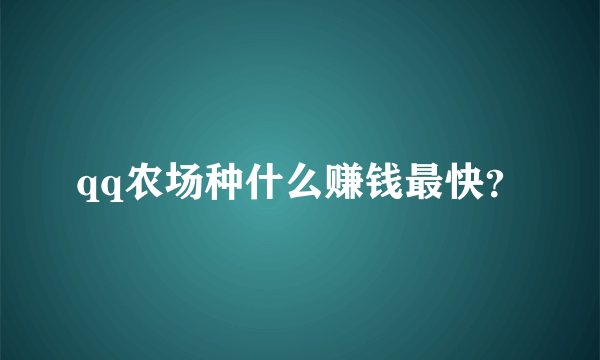 qq农场种什么赚钱最快?